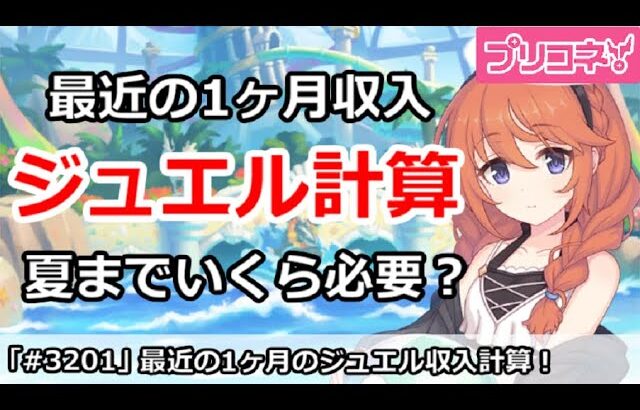 プリコネ

最近の1ヶ月収入

ジュエル計算

夏までいくら必要？

「#3201」最近の1ヶ月のジュエル収入計算！